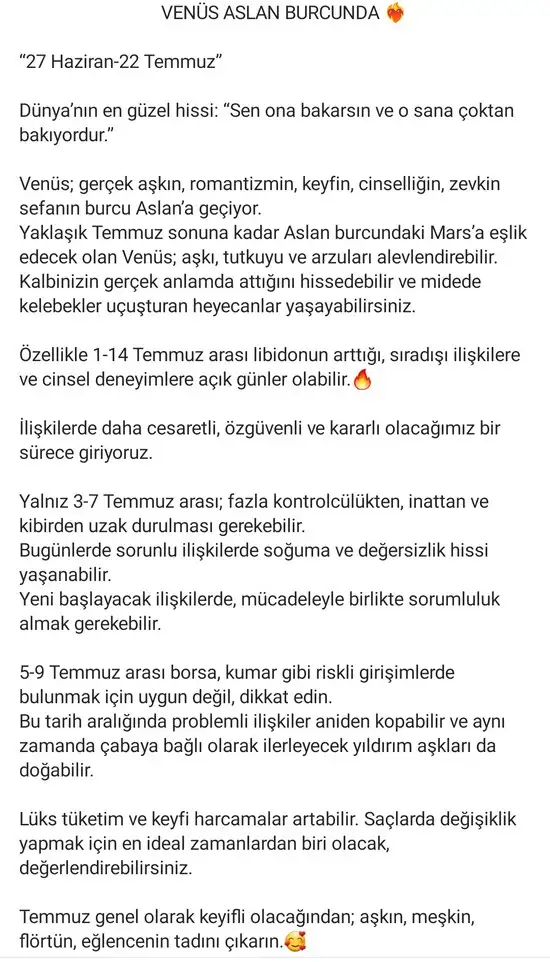 VENÜS ASLAN BURCUNDA ❤️‍🔥

“27 Haziran-22 Temmuz”

Dünya’nın en güzel hissi: “Sen ona bakarsın ve o sana çoktan bakıyordur.”

Venüs; gerçek aşkın, romantizmin, keyfin, cinselliğin, zevkin sefanın burcu Aslan’a geçiyor.
Yaklaşık Temmuz sonuna kadar Aslan burcundaki Mars’a eşlik edecek olan Venüs; aşkı, tutkuyu ve arzuları alevlendirebilir. Kalbinizin gerçek anlamda attığını hissedebilir ve midede kelebekler uçuşturan heyecanlar yaşayabilirsiniz.

Özellikle 1-14 Temmuz arası libidonun arttığı, sıradışı ilişkilere ve cinsel deneyimlere açık günler olabilir.🔥

İlişkilerde daha cesaretli, özgüvenli ve kararlı olacağımız bir sürece giriyoruz.

Yalnız 3-7 Temmuz arası; fazla kontrolcülükten, inattan ve kibirden uzak durulması gerekebilir.
Bugünlerde sorunlu ilişkilerde soğuma ve değersizlik hissi yaşanabilir.
Yeni başlayacak ilişkilerde, mücadeleyle birlikte sorumluluk almak gerekebilir.

5-9 Temmuz arası borsa, kumar gibi riskli girişimlerde bulunmak için uygun değil, dikkat edin.
Bu tarih aralığında problemli ilişkiler aniden kopabilir ve aynı zamanda çabaya bağlı olarak ilerleyecek yıldırım aşkları da doğabilir.

Lüks tüketim ve keyfi harcamalar artabilir. Saçlarda değişiklik yapmak için en ideal zamanlardan biri olacak, değerlendirebilirsiniz.

Temmuz genel olarak keyifli olacağından; aşkın, meşkin, flörtün, eğlencenin tadını çıkarın.🥰